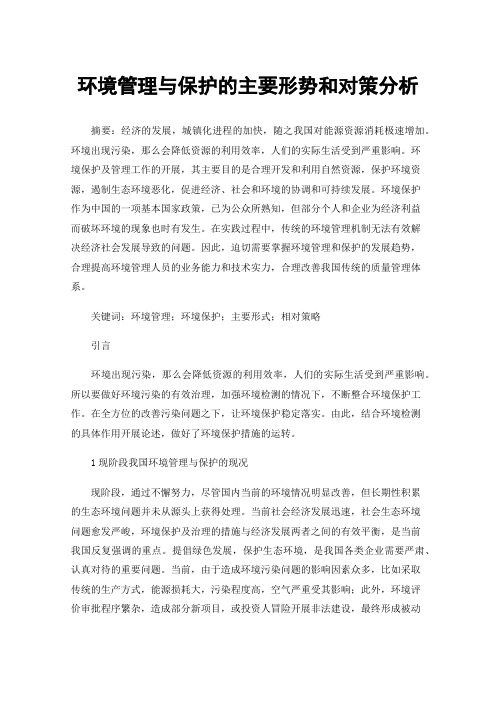 环境管理与保护的主要形势和对策分析

摘要：经济的发展，城镇化进程的加快，随之我国对能源资源消耗极速增加。环境出现污染，那么会降低资源的利用效率，人们的实际生活受到严重影响。环境保护及管理工作的开展，其主要目的是合理开发和利用自然资源，保护环境资源，遏制生态环境恶化，促进经济、社会和环境的协调和可持续发展。环境保护作为中国的一项基本国家政策，已为公众所熟知，但部分个人和企业为经济利益而破坏环境的现象也时有发生。在实践过程中，传统的环境管理机制无法有效解决经济社会发展导致的问题。因此，迫切需要掌握环境管理和保护的发展趋势，合理提高环境管理人员的业务能力和技术实力，合理改善我国传统的质量管理体系。

关键词：环境管理；环境保护；主要形式；相对策略

引言

环境出现污染，那么会降低资源的利用效率，人们的实际生活受到严重影响。所以要做好环境污染的有效治理，加强环境检测的情况下，不断整合环境保护工作。在全方位的改善污染问题之下，让环境保护稳定落实。由此，结合环境检测的具体作用开展论述，做好了环境保护措施的运转。

1 现阶段我国环境管理与保护的现况

现阶段，通过不懈努力，尽管国内当前的环境情况明显改善，但长期性积累的生态环境问题并未从源头上获得处理。当前社会经济发展迅速，社会生态环境问题愈发严峻，环境保护及治理的措施与经济发展两者之间的有效平衡，是当前我国反复强调的重点。提倡绿色发展，保护生态环境，是我国各类企业需要严肃、认真对待的重要问题。当前，由于造成环境污染问题的影响因素众多，比如采取传统的生产方式，能源损耗大，污染程度高，空气严重受其影响；此外，环境评价审批程序繁杂，造成部分新项目，或投资人冒险开展非法建设，最终形成被动